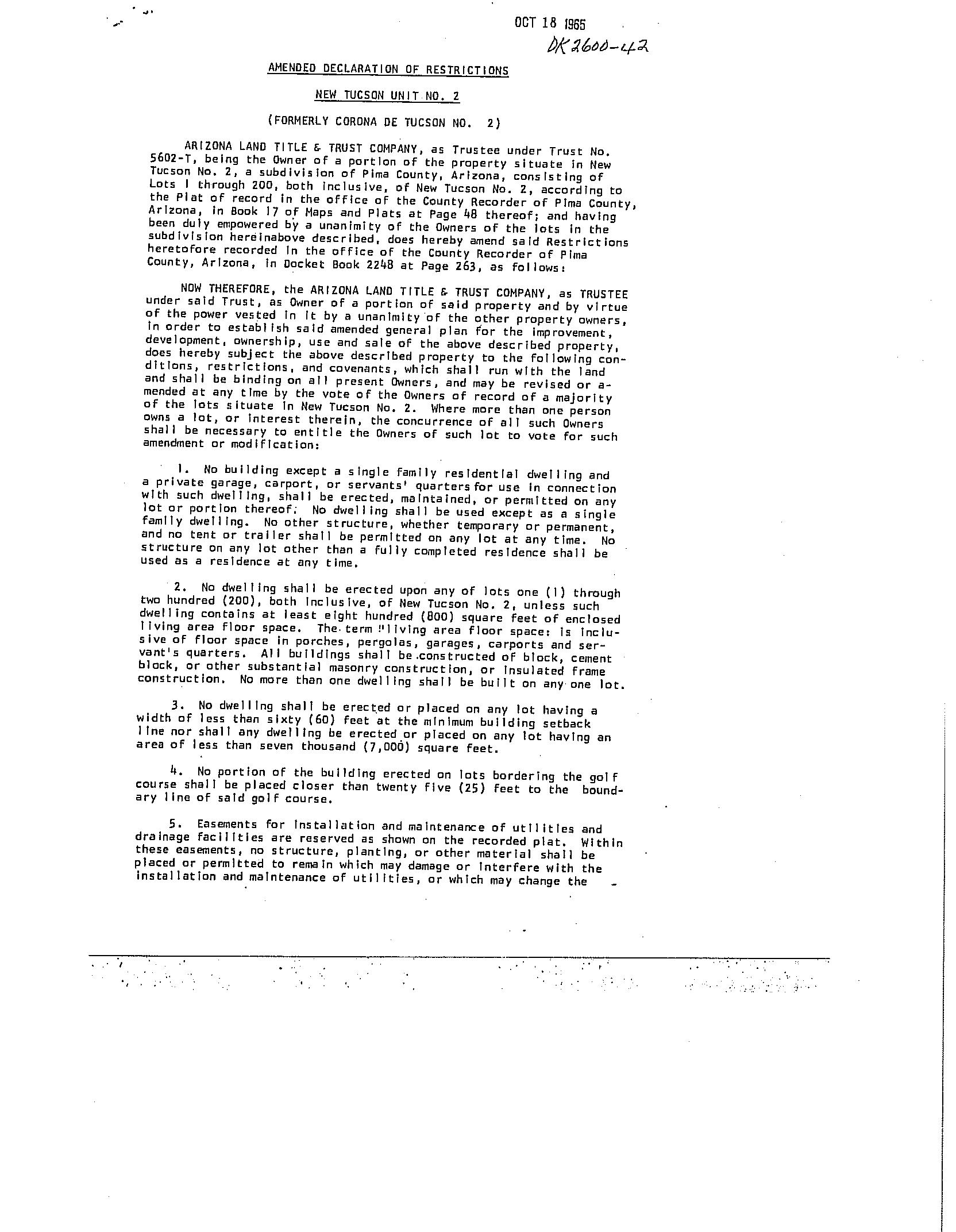 OCT 18 1965

DK 2600-42

AMENDED DECLARATION OF RESTRICTIONS

NEW TUCSON UNIT NO. 2

(FORMERLY CORONA DE TUCSON NO. 2)

ARIZONA LAND TITLE & TRUST COMPANY, as Trustee under Trust No. 5602-T, being the Owner of a portion of the property situate in New Tucson No. 2, a subdivision of Pima County, Arizona, consisting of Lots 1 through 200, both inclusive, of New Tucson No. 2, according to the Plat of record in the office of the County Recorder of Pima County, Arizona, in Book 17 of Maps and Plats at Page 48 thereof; and having been duly empowered by a unanimity of the Owners of the lots in the subdivision hereinabove described, does hereby amend said Restrictions heretofore recorded in the office of the County Recorder of Pima County, Arizona, in Docket Book 2248 at Page 263, as follows:

NOW THEREFORE, the ARIZONA LAND TITLE & TRUST COMPANY, as TRUSTEE under said Trust, as Owner of a portion of said property and by virtue of the power vested in it by a unanimity of the other property owners, in order to establish said amended general plan for the improvement, development, ownership, use and sale of the above described property, does hereby subject the above described property to the following conditions, restrictions, and covenants, which shall run with the land and shall be binding on all present Owners, and may be revised or amended at any time by the vote of the Owners of record of a majority of the lots situate in New Tucson No. 2. Where more than one person owns a lot, or interest therein, the concurrence of all such Owners shall be necessary to entitle the Owners of such lot to vote for such amendment or modification:

1. No building except a single family residential dwelling and a private garage, carport, or servants' quarters for use in connection with such dwelling, shall be erected, maintained, or permitted on any lot or portion thereof. No dwelling shall be used except as a single family dwelling. No other structure, whether temporary or permanent, and no tent or trailer shall be permitted on any lot at any time. No structure on any lot other than a fully completed residence shall be used as a residence at any time.

2. No dwelling shall be erected upon any of lots one (1) through two hundred (200), both inclusive, of New Tucson No. 2, unless such dwelling contains at least eight hundred (800) square feet of enclosed living area floor space. The term "living area floor space: is inclusive of floor space in porches, pergolas, garages, carports and servant's quarters. All buildings shall be constructed of block, cement block, or other substantial masonry construction, or insulated frame construction. No more than one dwelling shall be built on any one lot.

3. No dwelling shall be erected or placed on any lot having a width of less than sixty (60) feet at the minimum building setback line nor shall any dwelling be erected or placed on any lot having an area of less than seven thousand (7,000) square feet.

4. No portion of the building erected on lots bordering the golf course shall be placed closer than twenty five (25) feet to the boundary line of said golf course.

5. Easements for installation and maintenance of utilities and drainage facilities are reserved as shown on the recorded plat. Within these easements, no structure, planting, or other material shall be placed or permitted to remain which may damage or interfere with the installation and maintenance of utilities, or which may change the